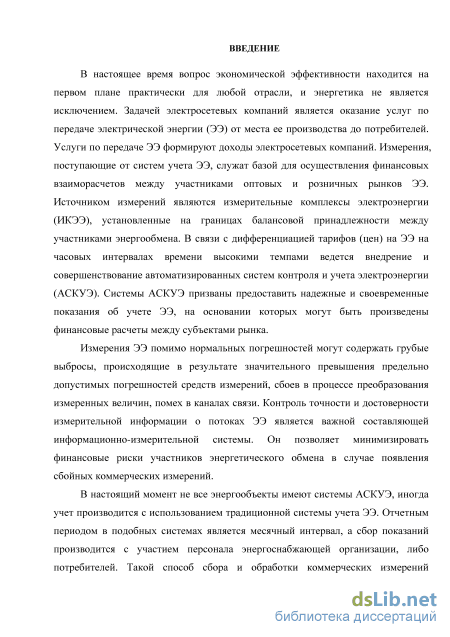 ВВЕДЕНИЕ

В настоящее время вопрос экономической эффективности находится на первом плане практически для любой отрасли, и энергетика не является исключением. Задачей электросетевых компаний является оказание услуг по передаче электрической энергии (ЭЭ) от места ее производства до потребителей. Услуги по передаче ЭЭ формируют доходы электросетевых компаний. Измерения, поступающие от систем учета ЭЭ, служат базой для осуществления финансовых взаиморасчетов между участниками оптовых и розничных рынков ЭЭ. Источником измерений являются измерительные комплексы электроэнергии (ИКЭЭ), установленные на границах балансовой принадлежности между участниками энергообмена. В связи с дифференциацией тарифов (цен) на ЭЭ на часовых интервалах времени высокими темпами ведется внедрение и совершенствование автоматизированных систем контроля и учета электроэнергии (АСКУЭ). Системы АСКУЭ призваны предоставить надежные и своевременные показания об учете ЭЭ, на основании которых могут быть произведены финансовые расчеты между субъектами рынка.

Измерения ЭЭ помимо нормальных погрешностей могут содержать грубые выбросы, происходящие в результате значительного превышения предельно допустимых погрешностей средств измерений, сбоев в процессе преобразования измеренных величин, помех в каналах связи. Контроль точности и достоверности измерительной информации о потоках ЭЭ является важной составляющей информационно-измерительной системы. Он позволяет минимизировать финансовые риски участников энергетического обмена в случае появления сбойных коммерческих измерений.

В настоящий момент не все энергообъекты имеют системы АСКУЭ, иногда учет производится с использованием традиционной системы учета ЭЭ. Отчетным периодом в подобных системах является месячный интервал, а сбор показаний производится с участием персонала энергоснабжающей организации, либо потребителей. Такой способ сбора и обработки коммерческих измерений

dsLib.net
библиотека диссертаций